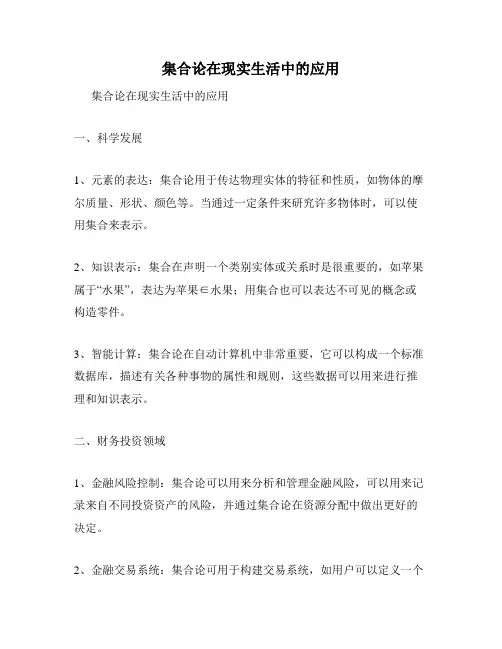 集合论在现实生活中的应用

集合论在现实生活中的应用

一、科学发展

1、元素的表达：集合论用于传达物理实体的特征和性质，如物体的摩尔质量、形状、颜色等。当通过一定条件来研究许多物体时，可以使用集合来表示。

2、知识表示：集合在声明一个类别实体或关系时是很重要的，如苹果属于“水果”，表达为苹果$\in$水果；用集合也可以表达不可见的概念或构造零件。

3、智能计算：集合论在自动计算机中非常重要，它可以构成一个标准数据库，描述有关各种事物的属性和规则，这些数据可以用来进行推理和知识表示。

二、财务投资领域

1、金融风险控制：集合论可以用来分析和管理金融风险，可以用来记录来自不同投资资产的风险，并通过集合论在资源分配中做出更好的决定。

2、金融交易系统：集合论可用于构建交易系统，如用户可以定义一个